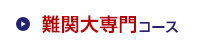 難関大専門コース